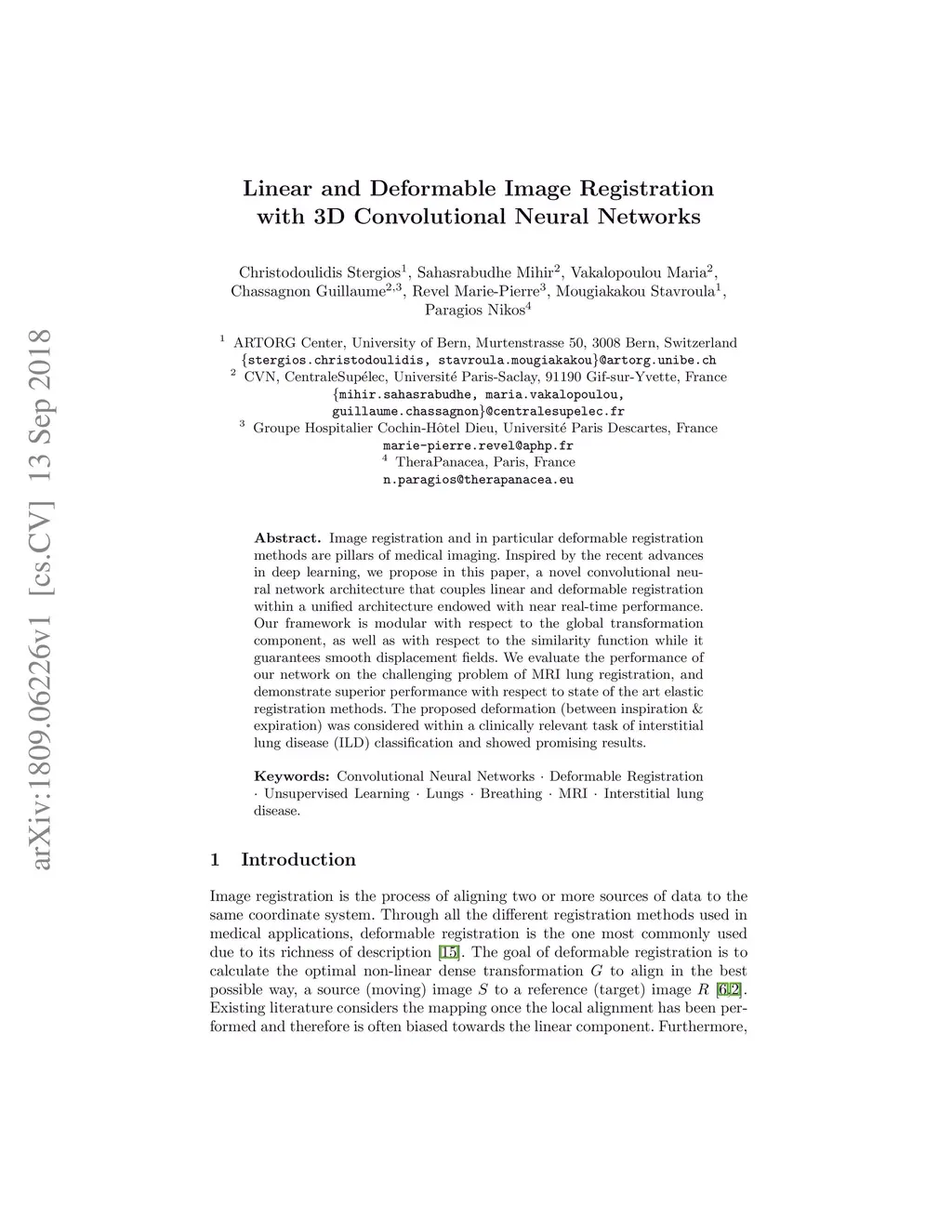 arXiv:1809.06226v1 [cs.CV] 13 Sep 2018

Linear and Deformable Image Registration with 3D Convolutional Neural Networks

Christodoulidis Stergios$^1$, Sahasrabudhe Mihir$^2$, Vakalopoulou Maria$^2$, Chassagnon Guillaume$^{2,3}$, Revel Marie-Pierre$^3$, Mougiakakou Stavroula$^1$, Paragios Nikos$^4$

$^1$ ARTORG Center, University of Bern, Murtenstrasse 50, 3008 Bern, Switzerland
{stergios.christodoulidis, stavroula.mougiakakou}@artorg.unibe.ch
$^2$ CVN, CentraleSupélec, Université Paris-Saclay, 91190 Gif-sur-Yvette, France
{mihir.sahasrabudhe, maria.vakalopoulou, guillaume.chassagnon}@centralesupelec.fr
$^3$ Groupe Hospitalier Cochin-Hôtel Dieu, Université Paris Descartes, France
marie-pierre.revel@aphp.fr
$^4$ TheraPanacea, Paris, France
n.paragios@therapanacea.eu

Abstract. Image registration and in particular deformable registration methods are pillars of medical imaging. Inspired by the recent advances in deep learning, we propose in this paper, a novel convolutional neural network architecture that couples linear and deformable registration within a unified architecture endowed with near real-time performance. Our framework is modular with respect to the global transformation component, as well as with respect to the similarity function while it guarantees smooth displacement fields. We evaluate the performance of our network on the challenging problem of MRI lung registration, and demonstrate superior performance with respect to state of the art elastic registration methods. The proposed deformation (between inspiration & expiration) was considered within a clinically relevant task of interstitial lung disease (ILD) classification and showed promising results.

Keywords: Convolutional Neural Networks · Deformable Registration · Unsupervised Learning · Lungs · Breathing · MRI · Interstitial lung disease.

1 Introduction

Image registration is the process of aligning two or more sources of data to the same coordinate system. Through all the different registration methods used in medical applications, deformable registration is the one most commonly used due to its richness of description [15]. The goal of deformable registration is to calculate the optimal non-linear dense transformation $G$ to align in the best possible way, a source (moving) image $S$ to a reference (target) image $R$ [6,2]. Existing literature considers the mapping once the local alignment has been performed and therefore is often biased towards the linear component. Furthermore,